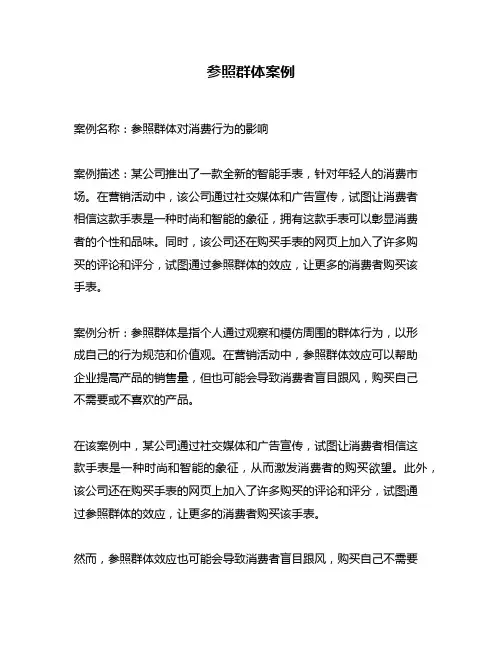 参照群体案例

案例名称：参照群体对消费行为的影响

案例描述：某公司推出了一款全新的智能手表，针对年轻人的消费市场。在营销活动中，该公司通过社交媒体和广告宣传，试图让消费者相信这款手表是一种时尚和智能的象征，拥有这款手表可以彰显消费者的个性和品味。同时，该公司还在购买手表的网页上加入了许多购买的评论和评分，试图通过参照群体的效应，让更多的消费者购买该手表。

案例分析：参照群体是指个人通过观察和模仿周围的群体行为，以形成自己的行为规范和价值观。在营销活动中，参照群体效应可以帮助企业提高产品的销售量，但也可能会导致消费者盲目跟风，购买自己不需要或不喜欢的产品。

在该案例中，某公司通过社交媒体和广告宣传，试图让消费者相信这款手表是一种时尚和智能的象征，从而激发消费者的购买欲望。此外，该公司还在购买手表的网页上加入了许多购买的评论和评分，试图通过参照群体的效应，让更多的消费者购买该手表。

然而，参照群体效应也可能会导致消费者盲目跟风，购买自己不需要